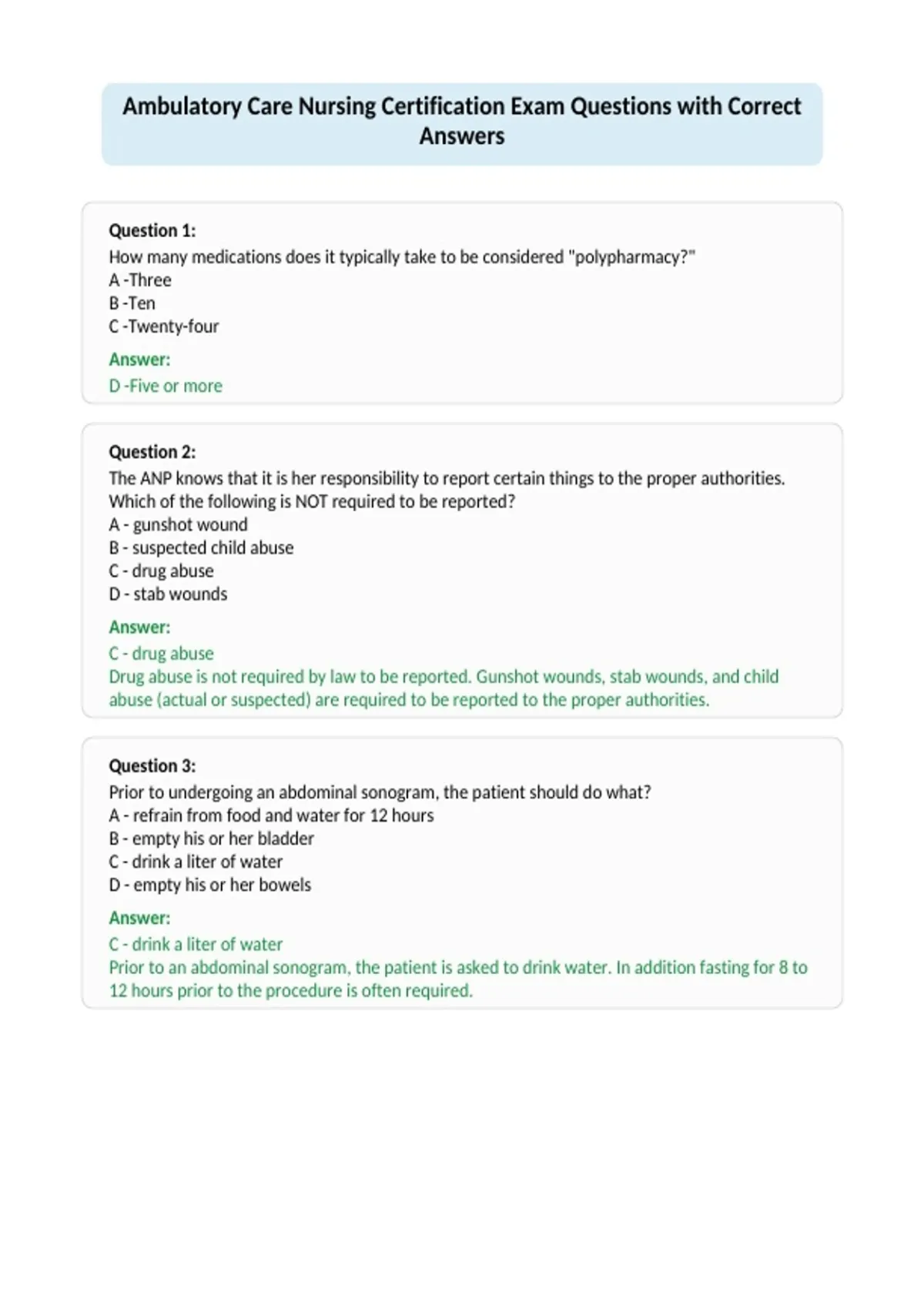 Ambulatory Care Nursing Certification Exam Questions with Correct Answers

Question 1:
How many medications does it typically take to be considered "polypharmacy?"
A -Three
B -Ten
C -Twenty-four

Answer:
D -Five or more

Question 2:
The ANP knows that it is her responsibility to report certain things to the proper authorities. Which of the following is NOT required to be reported?
A - gunshot wound
B - suspected child abuse
C - drug abuse
D - stab wounds

Answer:
C - drug abuse
Drug abuse is not required by law to be reported. Gunshot wounds, stab wounds, and child abuse (actual or suspected) are required to be reported to the proper authorities.

Question 3:
Prior to undergoing an abdominal sonogram, the patient should do what?
A - refrain from food and water for 12 hours
B - empty his or her bladder
C - drink a liter of water
D - empty his or her bowels

Answer:
C - drink a liter of water
Prior to an abdominal sonogram, the patient is asked to drink water. In addition fasting for 8 to 12 hours prior to the procedure is often required.